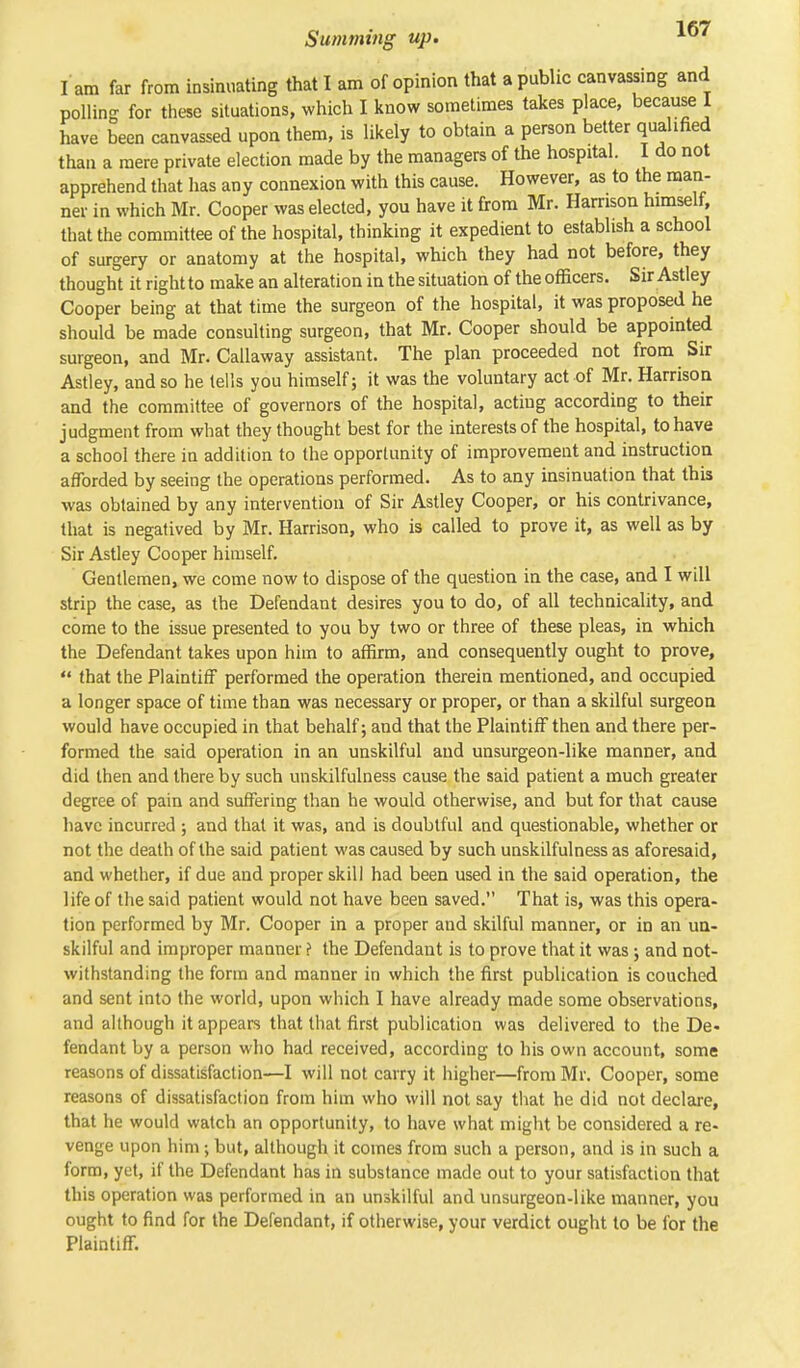 Summing up. 167

I am far from insinuating that I am of opinion that a public canvassing and polling for these situations, which I know sometimes takes place, because I have been canvassed upon them, is likely to obtain a person better qualified than a mere private election made by the managers of the hospital. I do not apprehend that has any connexion with this cause. However, as to the manner in which Mr. Cooper was elected, you have it from Mr. Harrison himself, that the committee of the hospital, thinking it expedient to establish a school of surgery or anatomy at the hospital, which they had not before, they thought it right to make an alteration in the situation of the officers. Sir Astley Cooper being at that time the surgeon of the hospital, it was proposed he should be made consulting surgeon, that Mr. Cooper should be appointed surgeon, and Mr. Callaway assistant. The plan proceeded not from Sir Astley, and so he tells you himself; it was the voluntary act of Mr. Harrison and the committee of governors of the hospital, acting according to their judgment from what they thought best for the interests of the hospital, to have a school there in addition to the opportunity of improvement and instruction afforded by seeing the operations performed. As to any insinuation that this was obtained by any intervention of Sir Astley Cooper, or his contrivance, that is negatived by Mr. Harrison, who is called to prove it, as well as by Sir Astley Cooper himself.

Gentlemen, we come now to dispose of the question in the case, and I will strip the case, as the Defendant desires you to do, of all technicality, and come to the issue presented to you by two or three of these pleas, in which the Defendant takes upon him to affirm, and consequently ought to prove, " that the Plaintiff performed the operation therein mentioned, and occupied a longer space of time than was necessary or proper, or than a skilful surgeon would have occupied in that behalf; and that the Plaintiff then and there performed the said operation in an unskilful and unsurgeon-like manner, and did then and there by such unskilfulness cause the said patient a much greater degree of pain and suffering than he would otherwise, and but for that cause have incurred; and that it was, and is doubtful and questionable, whether or not the death of the said patient was caused by such unskilfulness as aforesaid, and whether, if due and proper skill had been used in the said operation, the life of the said patient would not have been saved." That is, was this operation performed by Mr. Cooper in a proper and skilful manner, or in an unskilful and improper manner? the Defendant is to prove that it was; and notwithstanding the form and manner in which the first publication is couched and sent into the world, upon which I have already made some observations, and although it appears that that first publication was delivered to the Defendant by a person who had received, according to his own account, some reasons of dissatisfaction—I will not carry it higher—from Mr. Cooper, some reasons of dissatisfaction from him who will not say that he did not declare, that he would watch an opportunity, to have what might be considered a revenge upon him; but, although it comes from such a person, and is in such a form, yet, if the Defendant has in substance made out to your satisfaction that this operation was performed in an unskilful and unsurgeon-like manner, you ought to find for the Defendant, if otherwise, your verdict ought to be for the Plaintiff.